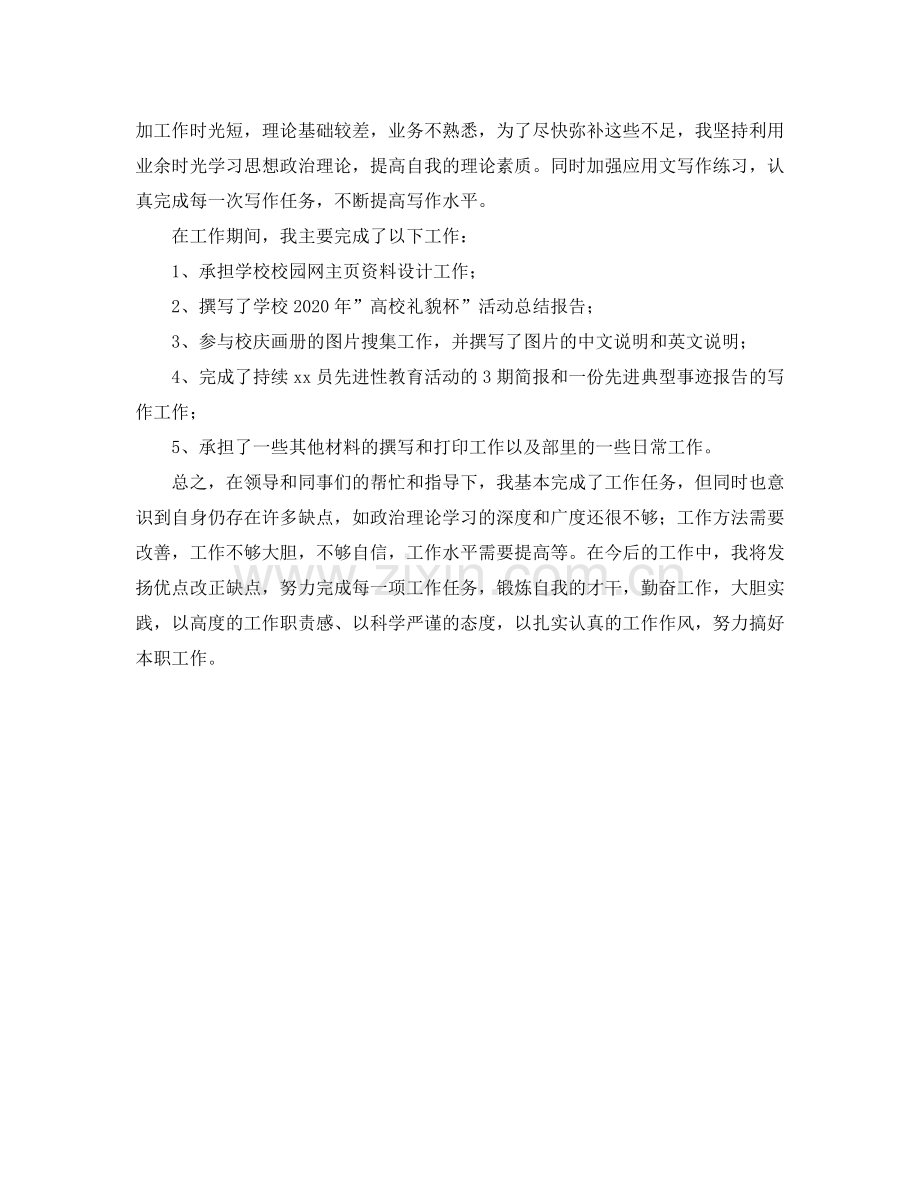 加工作时光短，理论基础较差，业务不熟悉，为了尽快弥补这些不足，我坚持利用业余时光学习思想政治理论，提高自我的理论素质。同时加强应用文写作练习，认真完成每一次写作任务，不断提高写作水平。

在工作期间，我主要完成了以下工作：

1、承担学校校园网主页资料设计工作；

2、撰写了学校2020年”高校礼貌杯”活动总结报告；

3、参与校庆画册的图片搜集工作，并撰写了图片的中文说明和英文说明；

4、完成了持续xx员先进性教育活动的3期简报和一份先进典型事迹报告的写作工作；

5、承担了一些其他材料的撰写和打印工作以及部里的一些日常工作。

总之，在领导和同事们的帮忙和指导下，我基本完成了工作任务，但同时也意识到自身仍存在许多缺点，如政治理论学习的深度和广度还很不够；工作方法需要改善，工作不够大胆，不够自信，工作水平需要提高等。在今后的工作中，我将发扬优点改正缺点，努力完成每一项工作任务，锻炼自我的才干，勤奋工作，大胆实践，以高度的工作职责感、以科学严谨的态度，以扎实认真的工作作风，努力搞好本职工作。

www.zixin.com.cn